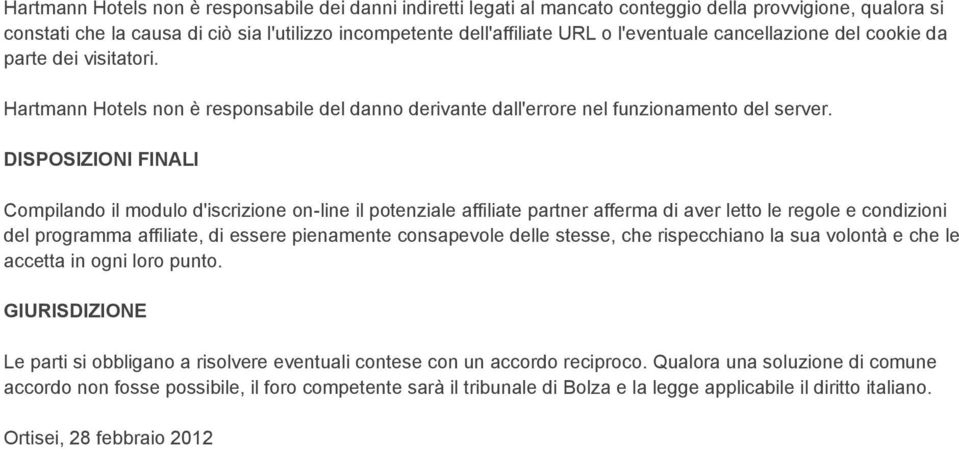 Hartmann Hotels non è responsabile dei danni indiretti legati al mancato conteggio della provvigione, qualora si constati che la causa di ciò sia l'utilizzo incompetente dell'affiliate URL o l'eventuale cancellazione del cookie da parte dei visitatori.

Hartmann Hotels non è responsabile del danno derivante dall'errore nel funzionamento del server.

DISPOSIZIONI FINALI

Compilando il modulo d'iscrizione on-line il potenziale affiliate partner afferma di aver letto le regole e condizioni del programma affiliate, di essere pienamente consapevole delle stesse, che rispecchiano la sua volontà e che le accetta in ogni loro punto.

GIURISDIZIONE

Le parti si obbligano a risolvere eventuali contese con un accordo reciproco. Qualora una soluzione di comune accordo non fosse possibile, il foro competente sarà il tribunale di Bolza e la legge applicabile il diritto italiano.

Ortisei, 28 febbraio 2012